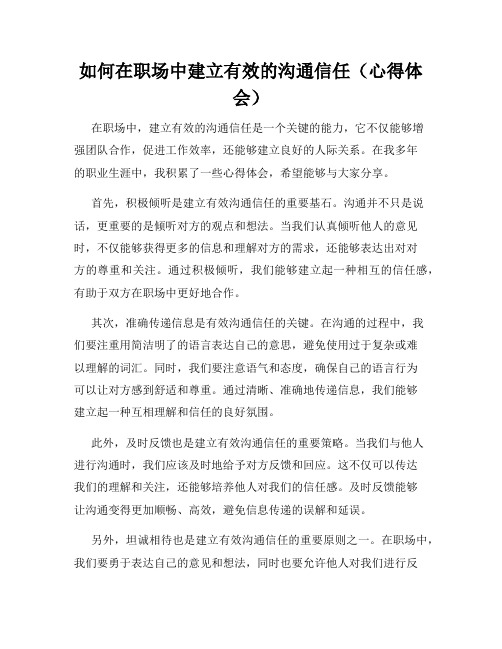 如何在职场中建立有效的沟通信任（心得体会）

在职场中，建立有效的沟通信任是一个关键的能力，它不仅能够增强团队合作，促进工作效率，还能够建立良好的人际关系。在我多年的职业生涯中，我积累了一些心得体会，希望能够与大家分享。

首先，积极倾听是建立有效沟通信任的重要基石。沟通并不只是说话，更重要的是倾听对方的观点和想法。当我们认真倾听他人的意见时，不仅能够获得更多的信息和理解对方的需求，还能够表达出对对方的尊重和关注。通过积极倾听，我们能够建立起一种相互的信任感，有助于双方在职场中更好地合作。

其次，准确传递信息是有效沟通信任的关键。在沟通的过程中，我们要注重用简洁明了的语言表达自己的意思，避免使用过于复杂或难以理解的词汇。同时，我们要注意语气和态度，确保自己的语言行为可以让对方感到舒适和尊重。通过清晰、准确地传递信息，我们能够建立起一种互相理解和信任的良好氛围。

此外，及时反馈也是建立有效沟通信任的重要策略。当我们与他人进行沟通时，我们应该及时地给予对方反馈和回应。这不仅可以传达我们的理解和关注，还能够培养他人对我们的信任感。及时反馈能够让沟通变得更加顺畅、高效，避免信息传递的误解和延误。

另外，坦诚相待也是建立有效沟通信任的重要原则之一。在职场中，我们要勇于表达自己的意见和想法，同时也要允许他人对我们进行反